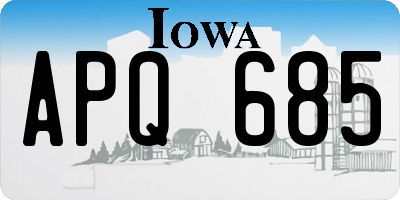 IOWA
APQ 685